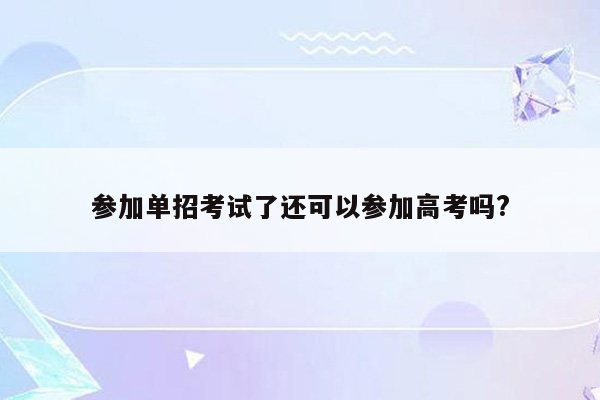 参加单招考试了还可以参加高考吗?